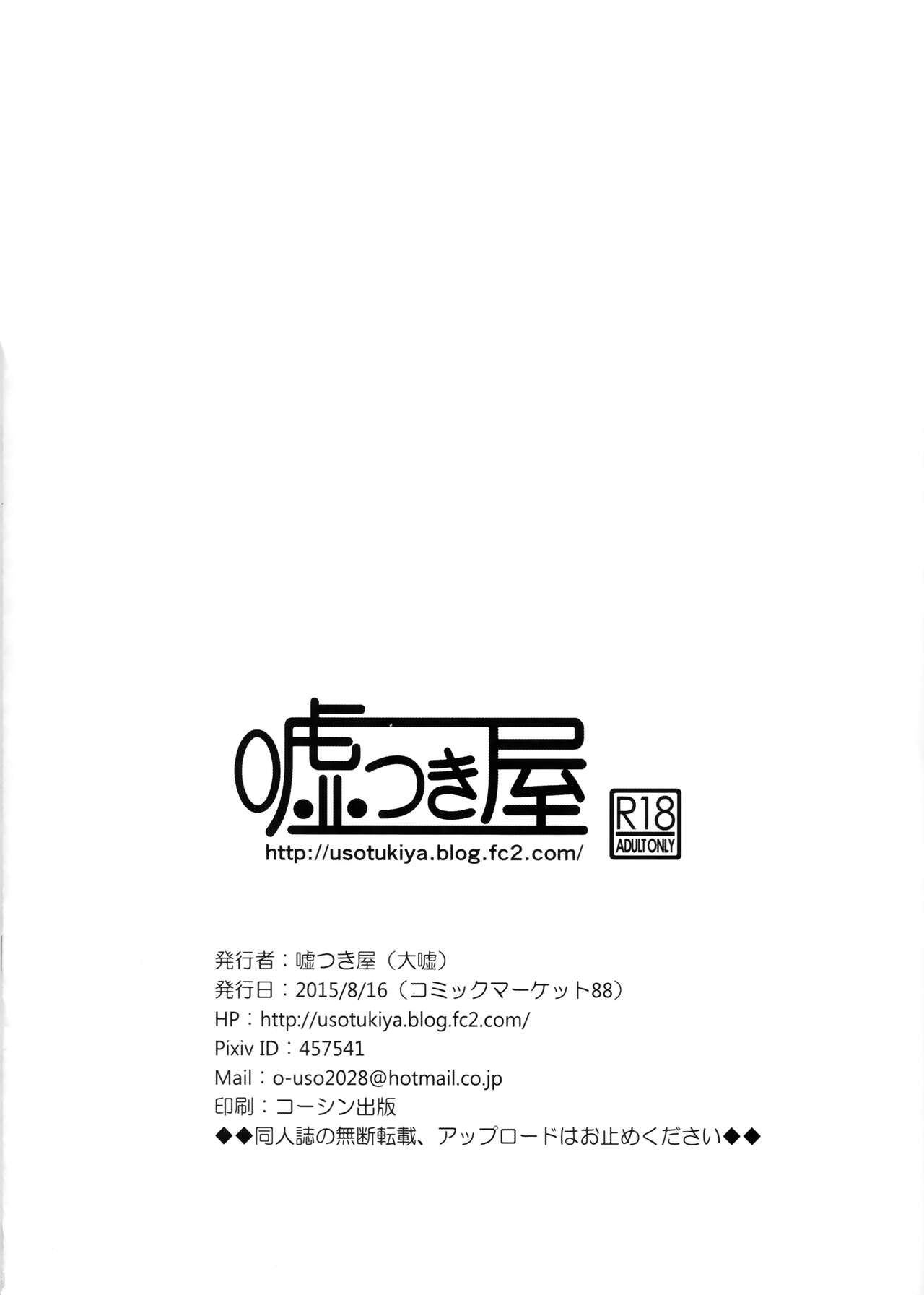 嘘つき屋

http://usotukiya.blog.fc2.com/

R18
ADULT ONLY

発行者：嘘つき屋（大嘘）
発行日：2015/8/16（コミックマーケット88）
HP：http://usotukiya.blog.fc2.com/
Pixiv ID：457541
Mail：o-uso2028@hotmail.co.jp
印刷：コーシン出版
◆◆同人誌の無断転載、アップロードはお止めください◆◆